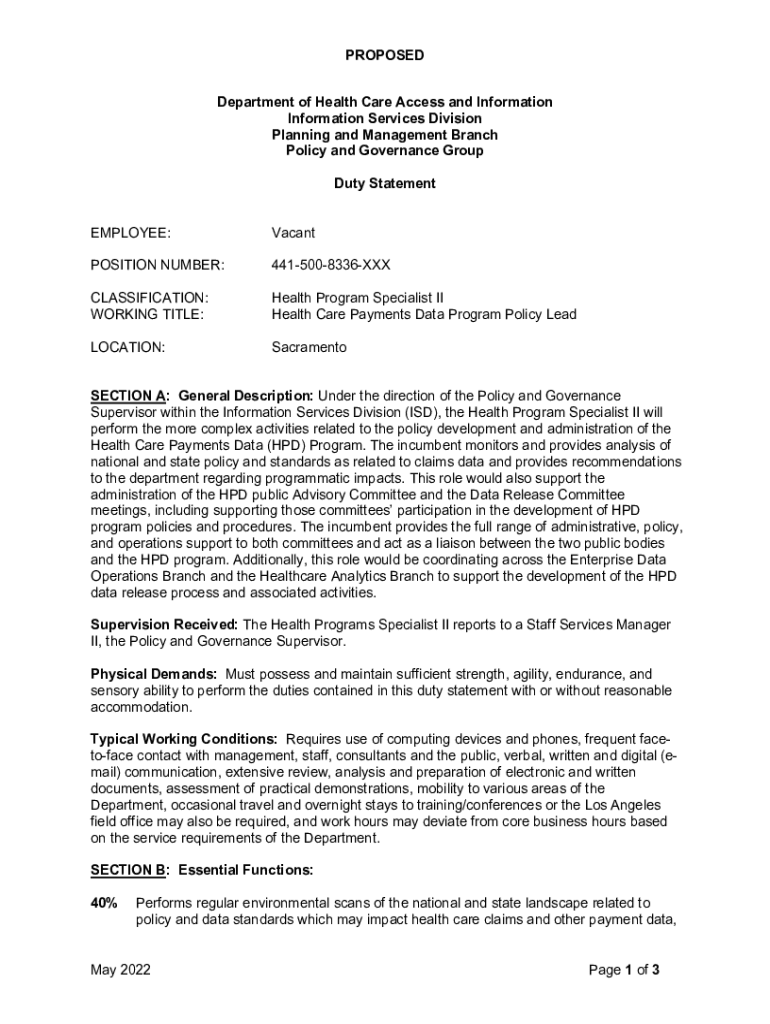 PROPOSED

Department of Health Care Access and Information
Information Services Division
Planning and Management Branch
Policy and Governance Group

Duty Statement

EMPLOYEE: Vacant

POSITION NUMBER: 441-500-8336-XXX

CLASSIFICATION: Health Program Specialist II
WORKING TITLE: Health Care Payments Data Program Policy Lead

LOCATION: Sacramento

SECTION A: General Description: Under the direction of the Policy and Governance Supervisor within the Information Services Division (ISD), the Health Program Specialist II will perform the more complex activities related to the policy development and administration of the Health Care Payments Data (HPD) Program. The incumbent monitors and provides analysis of national and state policy and standards as related to claims data and provides recommendations to the department regarding programmatic impacts. This role would also support the administration of the HPD public Advisory Committee and the Data Release Committee meetings, including supporting those committees' participation in the development of HPD program policies and procedures. The incumbent provides the full range of administrative, policy, and operations support to both committees and act as a liaison between the two public bodies and the HPD program. Additionally, this role would be coordinating across the Enterprise Data Operations Branch and the Healthcare Analytics Branch to support the development of the HPD data release process and associated activities.

Supervision Received: The Health Programs Specialist II reports to a Staff Services Manager II, the Policy and Governance Supervisor.

Physical Demands: Must possess and maintain sufficient strength, agility, endurance, and sensory ability to perform the duties contained in this duty statement with or without reasonable accommodation.

Typical Working Conditions: Requires use of computing devices and phones, frequent face-to-face contact with management, staff, consultants and the public, verbal, written and digital (e-mail) communication, extensive review, analysis and preparation of electronic and written documents, assessment of practical demonstrations, mobility to various areas of the Department, occasional travel and overnight stays to training/conferences or the Los Angeles field office may also be required, and work hours may deviate from core business hours based on the service requirements of the Department.

SECTION B: Essential Functions:

40% Performs regular environmental scans of the national and state landscape related to policy and data standards which may impact health care claims and other payment data,

May 2022 Page 1 of 3